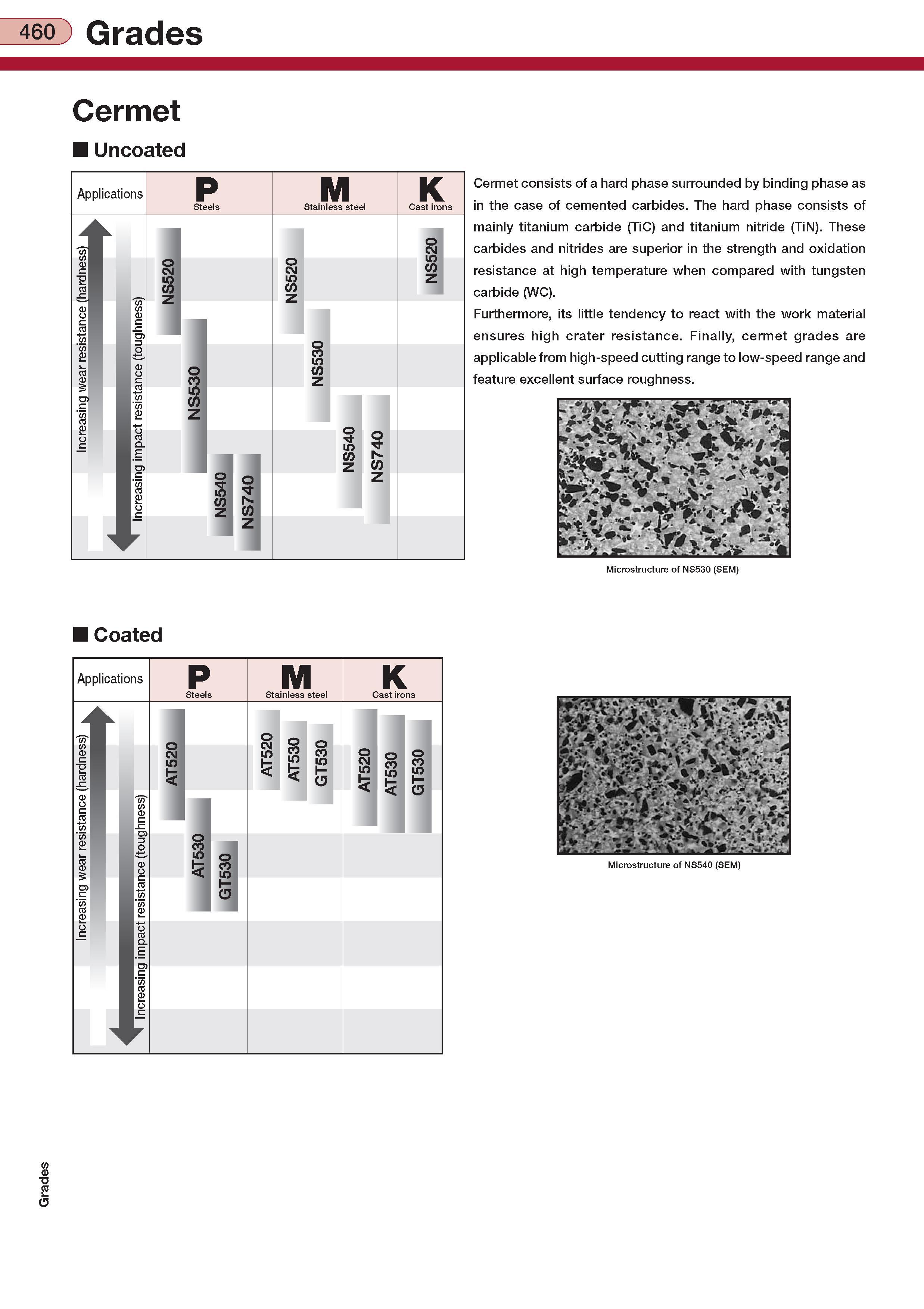 460 Grades

Cermet

■ Uncoated

Applications
P
Steels
M
Stainless steel
K
Cast irons

Increasing wear resistance (hardness)
Increasing impact resistance (toughness)

NS520
NS530
NS540
NS740
NS520
NS530
NS540
NS740
NS520

Cermet consists of a hard phase surrounded by binding phase as in the case of cemented carbides. The hard phase consists of mainly titanium carbide (TiC) and titanium nitride (TiN). These carbides and nitrides are superior in the strength and oxidation resistance at high temperature when compared with tungsten carbide (WC).
Furthermore, its little tendency to react with the work material ensures high crater resistance. Finally, cermet grades are applicable from high-speed cutting range to low-speed range and feature excellent surface roughness.

Microstructure of NS530 (SEM)

■ Coated

Applications
P
Steels
M
Stainless steel
K
Cast irons

Increasing wear resistance (hardness)
Increasing impact resistance (toughness)

AT520
AT530
GT530
AT520
AT530
GT530
AT520
AT530
GT530

Microstructure of NS540 (SEM)

Grades